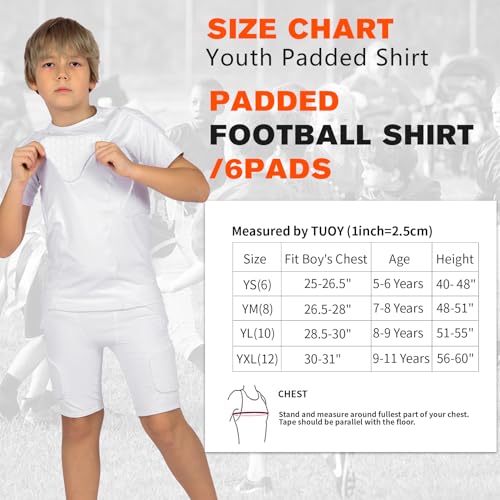 SIZE CHART
Youth Padded Shirt

PADDED
FOOTBALL SHIRT
/6PADS

Measured by TUOY (1inch=2.5cm)

| Size | Fit Boy's Chest | Age | Height |
|---|---|---|---|
| YS(6) | 25-26.5" | 5-6 Years | 40- 48" |
| YM(8) | 26.5-28" | 7-8 Years | 48-51" |
| YL(10) | 28.5-30" | 8-9 Years | 51-55" |
| YXL(12) | 30-31" | 9-11 Years | 56-60" |

CHEST

Stand and measure around fullest part of your chest. Tape should be parallel with the floor.